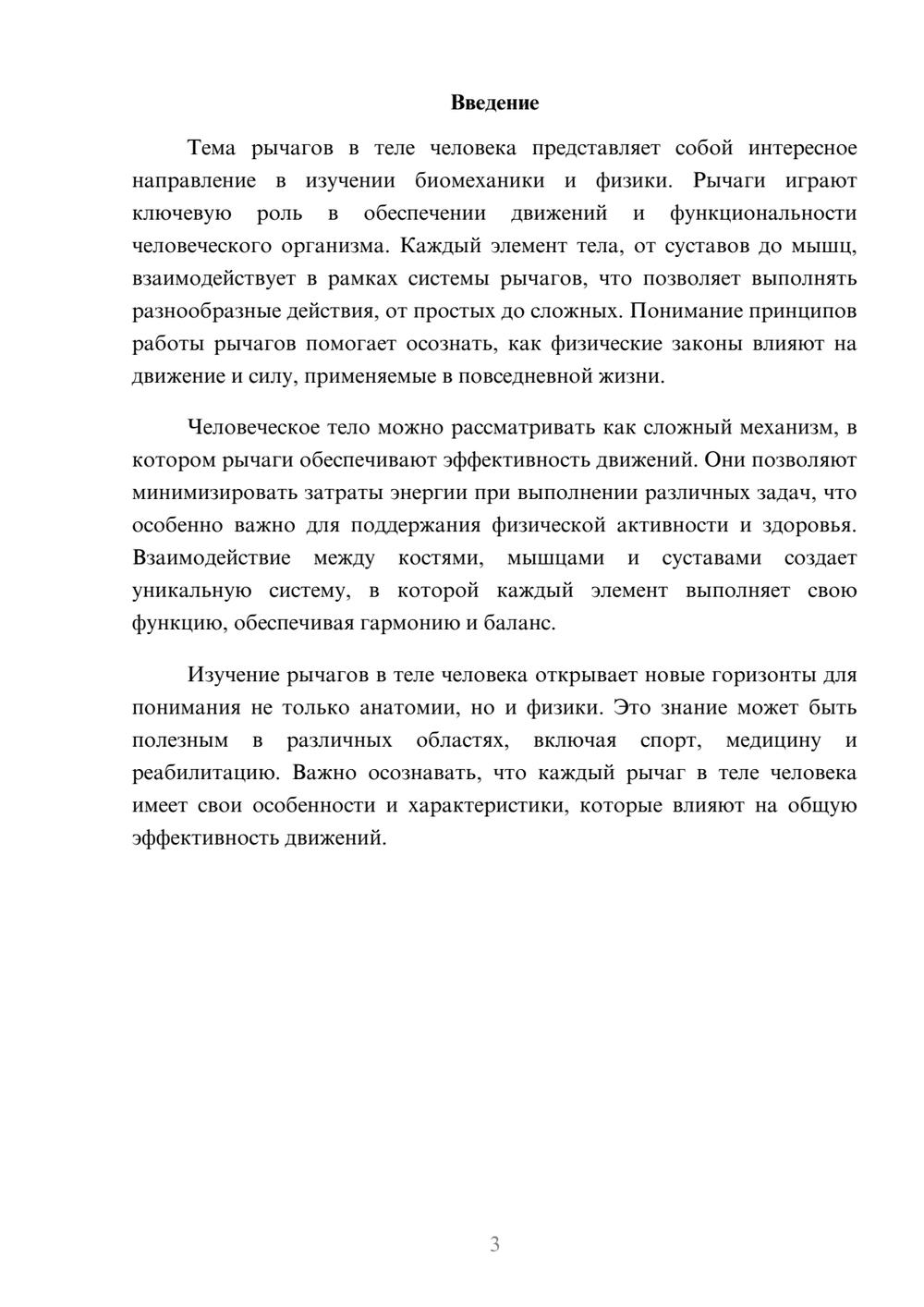 Введение

Тема рычагов в теле человека представляет собой интересное направление в изучении биомеханики и физики. Рычаги играют ключевую роль в обеспечении движений и функциональности человеческого организма. Каждый элемент тела, от суставов до мышц, взаимодействует в рамках системы рычагов, что позволяет выполнять разнообразные действия, от простых до сложных. Понимание принципов работы рычагов помогает осознать, как физические законы влияют на движение и силу, применяемые в повседневной жизни.

Человеческое тело можно рассматривать как сложный механизм, в котором рычаги обеспечивают эффективность движений. Они позволяют минимизировать затраты энергии при выполнении различных задач, что особенно важно для поддержания физической активности и здоровья. Взаимодействие между костями, мышцами и суставами создает уникальную систему, в которой каждый элемент выполняет свою функцию, обеспечивая гармонию и баланс.

Изучение рычагов в теле человека открывает новые горизонты для понимания не только анатомии, но и физики. Это знание может быть полезным в различных областях, включая спорт, медицину и реабилитацию. Важно осознавать, что каждый рычаг в теле человека имеет свои особенности и характеристики, которые влияют на общую эффективность движений.

3